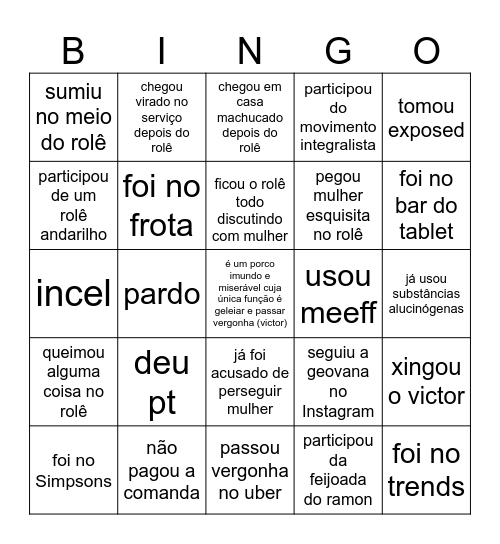 | B | I | N | G | O |
|---|---|---|---|---|
| sumiu no meio do rolê | chegou virado no serviço depois do rolê | chegou em casa machucado depois do rolê | participou do movimento integralista | tomou exposed |
| participou de um rolê andarilho | foi no frota | ficou o rolê todo discutindo com mulher | pegou mulher esquisita no rolê | foi no bar do tablet |
| incel | pardo | é um porco imundo e miserável cuja única função é geleiar e passar vergonha (victor) | usou meeff | já usou substâncias alucinógenas |
| queimou alguma coisa no rolê | deu pt | já foi acusado de perseguir mulher | seguiu a geovana no Instagram | xingou o victor |
| foi no Simpsons | não pagou a comanda | passou vergonha no uber | participou da feijoada do ramon | foi no trends |